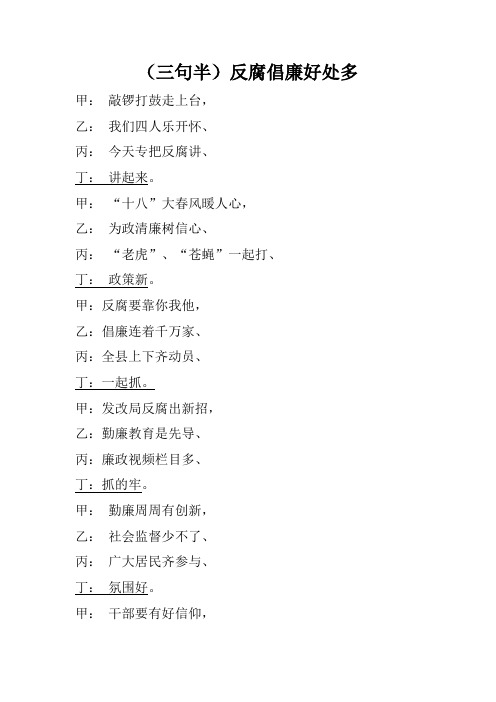 （三句半）反腐倡廉好处多

甲： 敲锣打鼓走上台，

乙： 我们四人乐开怀、

丙： 今天专把反腐讲、

丁： 讲起来。

甲： “十八”大春风暖人心，

乙： 为政清廉树信心、

丙： “老虎”、“苍蝇”一起打、

丁： 政策新。

甲：反腐要靠你我他，

乙：倡廉连着千万家、

丙：全县上下齐动员、

丁：一起抓。

甲：发改局反腐出新招，

乙：勤廉教育是先导、

丙：廉政视频栏目多、

丁：抓的牢。

甲： 勤廉周周有创新，

乙： 社会监督少不了、

丙： 广大居民齐参与、

丁： 氛围好。

甲： 干部要有好信仰，